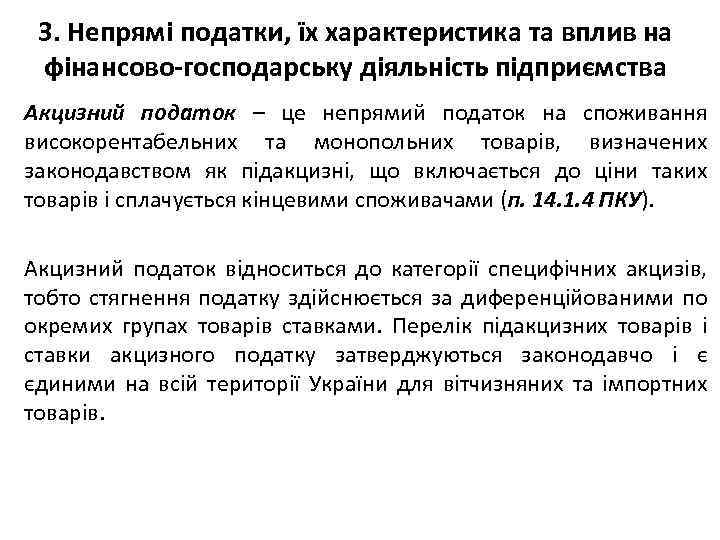 3. Непрямі податки, їх характеристика та вплив на фінансово-господарську діяльність підприємства

Акцизний податок – це непрямий податок на споживання високорентабельних та монопольних товарів, визначених законодавством як підакцизні, що включається до ціни таких товарів і сплачується кінцевими споживачами (п. 14.1.4 ПКУ).

Акцизний податок відноситься до категорії специфічних акцизів, тобто стягнення податку здійснюється за диференційованими по окремих групах товарів ставками. Перелік підакцизних товарів і ставки акцизного податку затверджуються законодавчо і є єдиними на всій території України для вітчизняних та імпортних товарів.